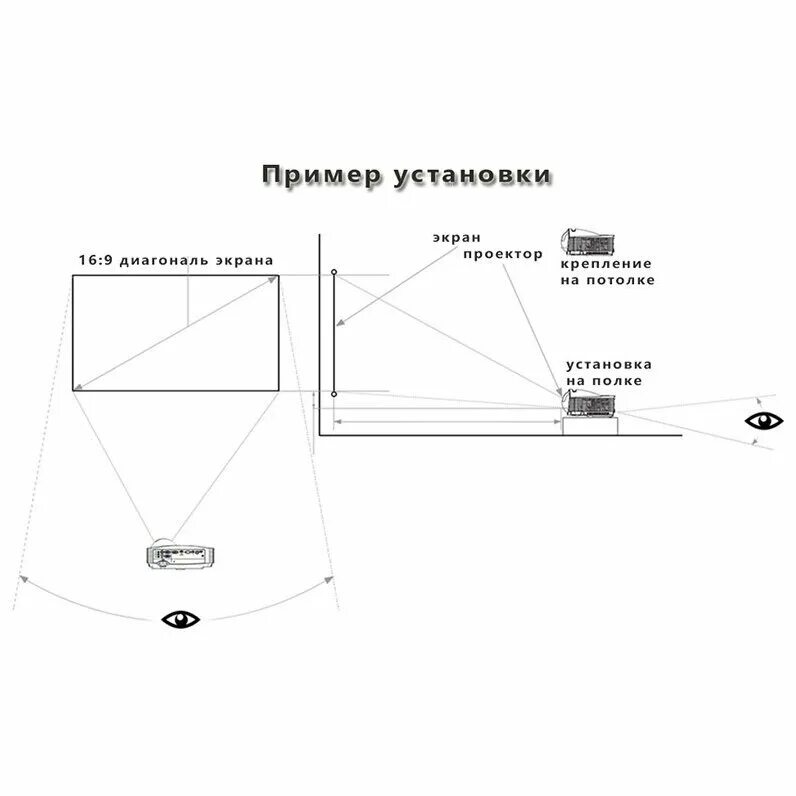 Пример установки

16:9 диагональ экрана

экран
проектор

крепление
на потолке

установка
на полке